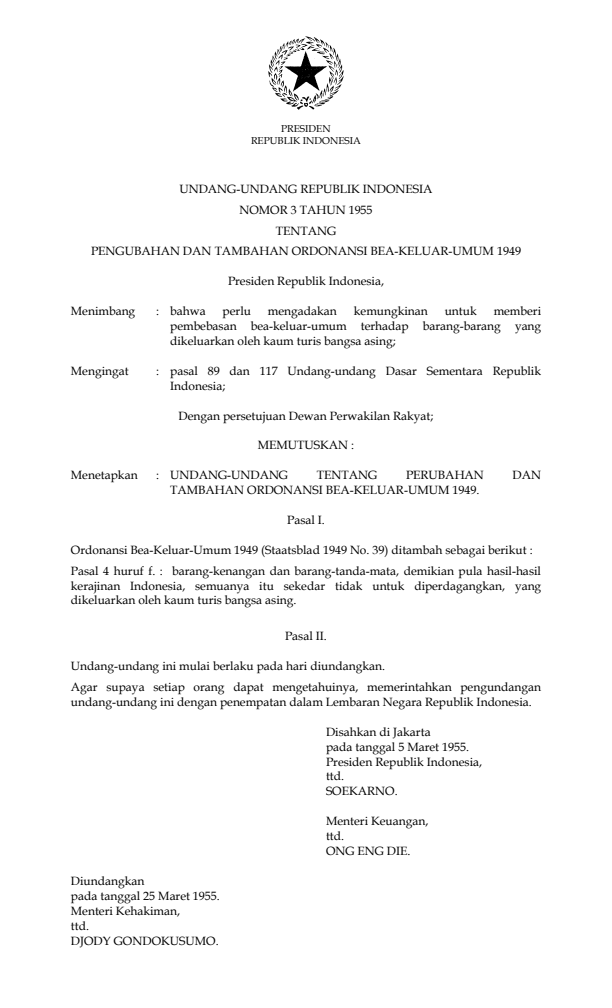 PRESIDEN
REPUBLIK INDONESIA

UNDANG-UNDANG REPUBLIK INDONESIA
NOMOR 3 TAHUN 1955
TENTANG
PENGUBAHAN DAN TAMBAHAN ORDONANSI BEA-KELUAR-UMUM 1949

Presiden Republik Indonesia,

Menimbang : bahwa perlu mengadakan kemungkinan untuk memberi pembebasan bea-keluar-umum terhadap barang-barang yang dikeluarkan oleh kaum turis bangsa asing;

Mengingat : pasal 89 dan 117 Undang-undang Dasar Sementara Republik Indonesia;

Dengan persetujuan Dewan Perwakilan Rakyat;

MEMUTUSKAN :

Menetapkan : UNDANG-UNDANG TENTANG PERUBAHAN DAN TAMBAHAN ORDONANSI BEA-KELUAR-UMUM 1949.

Pasal I.

Ordonansi Bea-Keluar-Umum 1949 (Staatsblad 1949 No. 39) ditambah sebagai berikut :

Pasal 4 huruf f. : barang-kenangan dan barang-tanda-mata, demikian pula hasil-hasil kerajinan Indonesia, semuanya itu sekedar tidak untuk diperdagangkan, yang dikeluarkan oleh kaum turis bangsa asing.

Pasal II.

Undang-undang ini mulai berlaku pada hari diundangkan.

Agar supaya setiap orang dapat mengetahuinya, memerintahkan pengundangan undang-undang ini dengan penempatan dalam Lembaran Negara Republik Indonesia.

Disahkan di Jakarta
pada tanggal 5 Maret 1955.
Presiden Republik Indonesia,
ttd.
SOEKARNO.

Menteri Keuangan,
ttd.
ONG ENG DIE.

Diundangkan
pada tanggal 25 Maret 1955.
Menteri Kehakiman,
ttd.
DJODY GONDOKUSUMO.